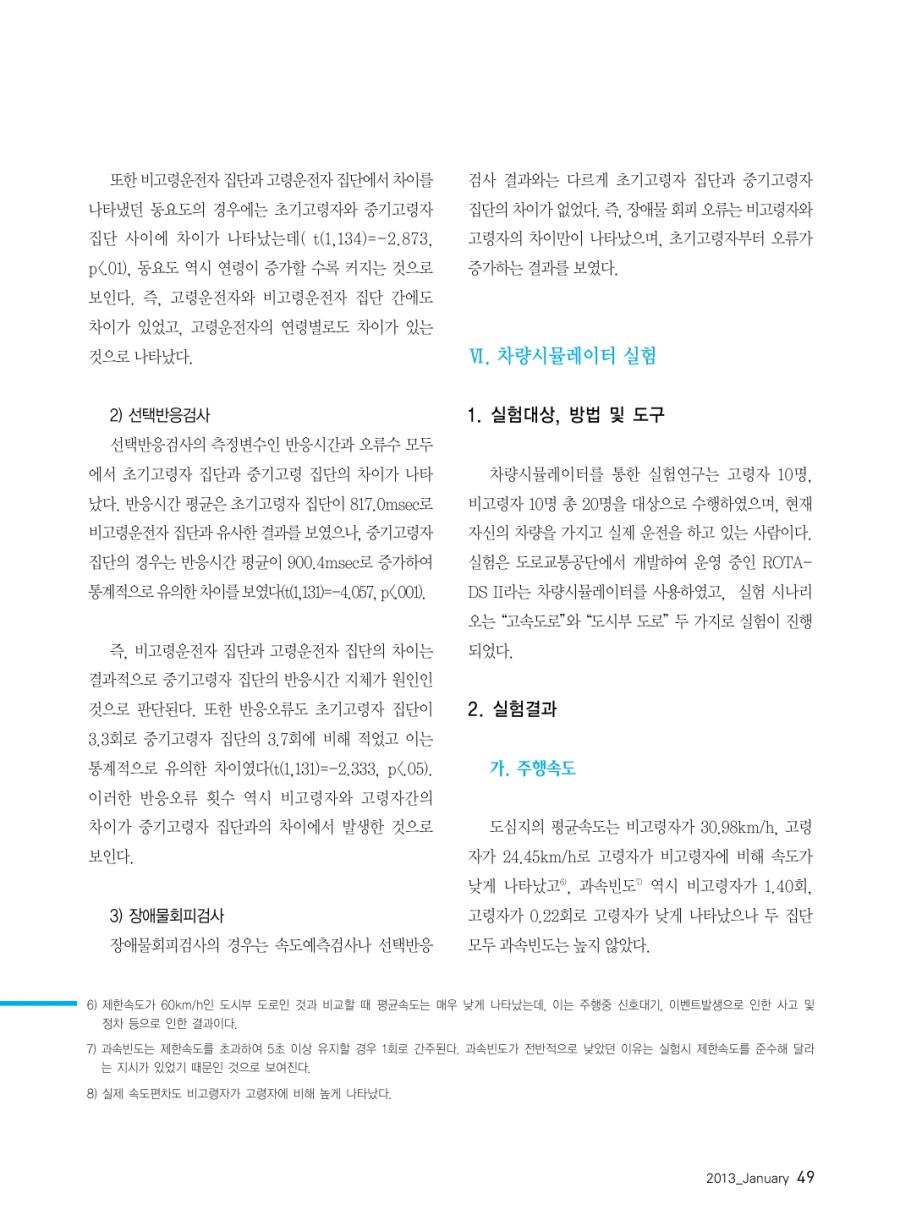 또한 비고령운전자 집단과 고령운전자 집단에서 차이를 나타냈던 동요도의 경우에는 초기고령자와 중기고령자 집단 사이에 차이가 나타났는데( t(1,134)=-2.873, p<.01), 동요도 역시 연령이 증가할 수록 커지는 것으로 보인다. 즉, 고령운전자와 비고령운전자 집단 간에도 차이가 있었고, 고령운전자의 연령별로도 차이가 있는 것으로 나타났다.

2) 선택반응검사

선택반응검사의 측정변수인 반응시간과 오류수 모두에서 초기고령자 집단과 중기고령 집단의 차이가 나타났다. 반응시간 평균은 초기고령자 집단이 817.0msec로 비고령운전자 집단과 유사한 결과를 보였으나, 중기고령자 집단의 경우는 반응시간 평균이 900.4msec로 증가하여 통계적으로 유의한 차이를 보였다(t(1,131)=-4.057, p<.001).

즉, 비고령운전자 집단과 고령운전자 집단의 차이는 결과적으로 중기고령자 집단의 반응시간 지체가 원인인 것으로 판단된다. 또한 반응오류도 초기고령자 집단이 3.3회로 중기고령자 집단의 3.7회에 비해 적었고 이는 통계적으로 유의한 차이였다(t(1,131)=-2.333, p<.05). 이러한 반응오류 횟수 역시 비고령자와 고령자간의 차이가 중기고령자 집단과의 차이에서 발생한 것으로 보인다.

3) 장애물회피검사

장애물회피검사의 경우는 속도예측검사나 선택반응검사 결과와는 다르게 초기고령자 집단과 중기고령자 집단의 차이가 없었다. 즉, 장애물 회피 오류는 비고령자와 고령자의 차이만이 나타났으며, 초기고령자부터 오류가 증가하는 결과를 보였다.

Ⅵ. 차량시뮬레이터 실험

1. 실험대상, 방법 및 도구

차량시뮬레이터를 통한 실험연구는 고령자 10명, 비고령자 10명 총 20명을 대상으로 수행하였으며, 현재 자신의 차량을 가지고 실제 운전을 하고 있는 사람이다. 실험은 도로교통공단에서 개발하여 운영 중인 ROTA-DS II라는 차량시뮬레이터를 사용하였고, 실험 시나리오는 "고속도로"와 "도시부 도로" 두 가지로 실험이 진행되었다.

2. 실험결과

가. 주행속도

도심지의 평균속도는 비고령자가 30.98km/h, 고령자가 24.45km/h로 고령자가 비고령자에 비해 속도가 낮게 나타났고$^{6)}$, 과속빈도$^{7)}$ 역시 비고령자가 1.40회, 고령자가 0.22회로 고령자가 낮게 나타났으나 두 집단 모두 과속빈도는 높지 않았다.

6) 제한속도가 60km/h인 도시부 도로인 것과 비교할 때 평균속도는 매우 낮게 나타났는데, 이는 주행중 신호대기, 이벤트발생으로 인한 사고 및 정차 등으로 인한 결과이다.

7) 과속빈도는 제한속도를 초과하여 5초 이상 유지할 경우 1회로 간주된다. 과속빈도가 전반적으로 낮았던 이유는 실험시 제한속도를 준수해 달라는 지시가 있었기 때문인 것으로 보여진다.

8) 실제 속도편차도 비고령자가 고령자에 비해 높게 나타났다.

2013_January 49